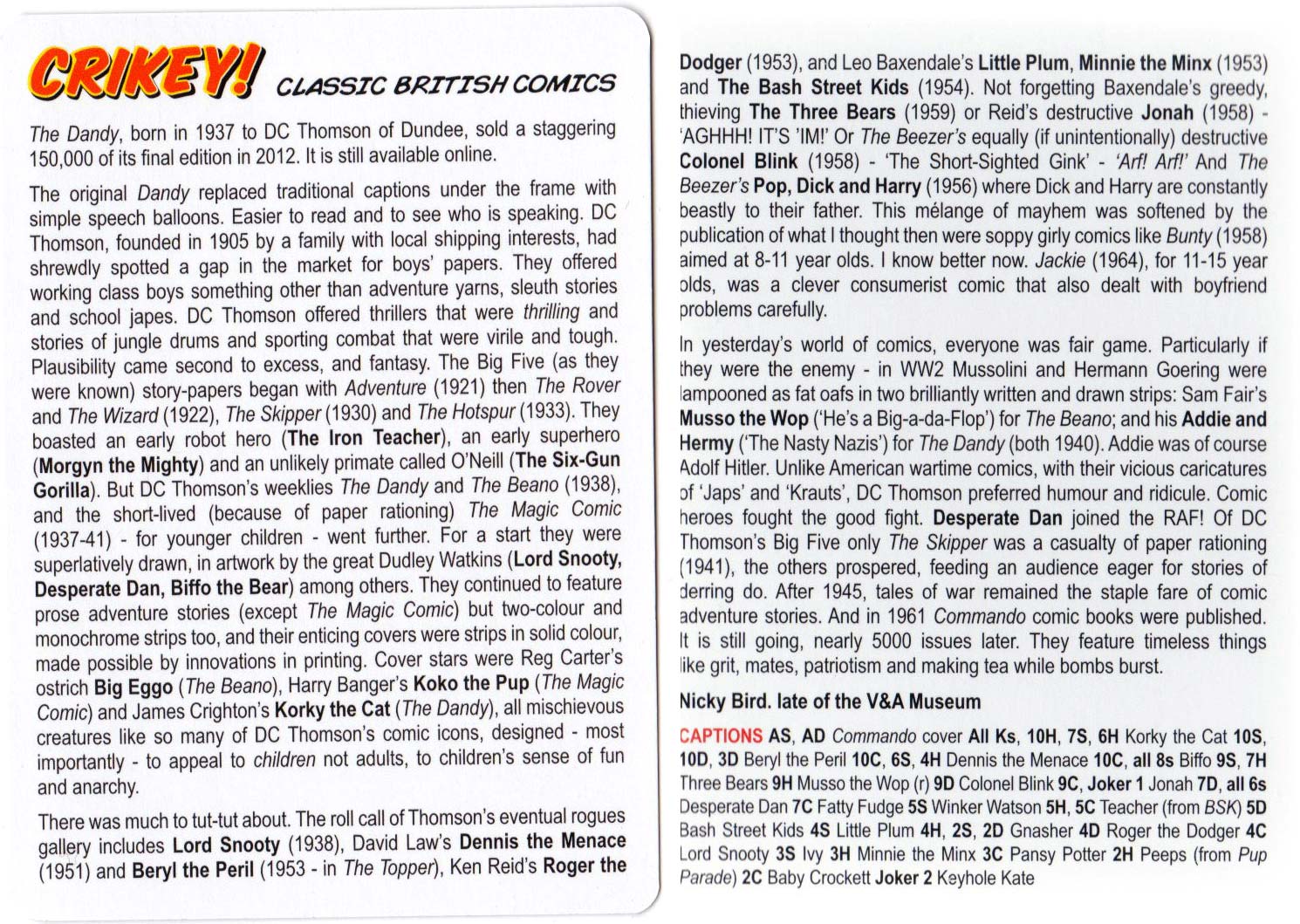 CRIKEY! CLASSIC BRITISH COMICS

The Dandy, born in 1937 to DC Thomson of Dundee, sold a staggering 150,000 of its final edition in 2012. It is still available online.

The original Dandy replaced traditional captions under the frame with simple speech balloons. Easier to read and to see who is speaking. DC Thomson, founded in 1905 by a family with local shipping interests, had shrewdly spotted a gap in the market for boys' papers. They offered working class boys something other than adventure yarns, sleuth stories and school japes. DC Thomson offered thrillers that were thrilling and stories of jungle drums and sporting combat that were virile and tough. Plausibility came second to excess, and fantasy. The Big Five (as they were known) story-papers began with Adventure (1921) then The Rover and The Wizard (1922), The Skipper (1930) and The Hotspur (1933). They boasted an early robot hero (The Iron Teacher), an early superhero (Morgyn the Mighty) and an unlikely primate called O'Neill (The Six-Gun Gorilla). But DC Thomson's weeklies The Dandy and The Beano (1938), and the short-lived (because of paper rationing) The Magic Comic (1937-41) - for younger children - went further. For a start they were superlatively drawn, in artwork by the great Dudley Watkins (Lord Snooty, Desperate Dan, Biffo the Bear) among others. They continued to feature prose adventure stories (except The Magic Comic) but two-colour and monochrome strips too, and their enticing covers were strips in solid colour, made possible by innovations in printing. Cover stars were Reg Carter's ostrich Big Eggo (The Beano), Harry Banger's Koko the Pup (The Magic Comic) and James Crighton's Korky the Cat (The Dandy), all mischievous creatures like so many of DC Thomson's comic icons, designed - most importantly - to appeal to children not adults, to children's sense of fun and anarchy.

There was much to tut-tut about. The roll call of Thomson's eventual rogues gallery includes Lord Snooty (1938), David Law's Dennis the Menace (1951) and Beryl the Peril (1953 - in The Topper), Ken Reid's Roger the Dodger (1953), and Leo Baxendale's Little Plum, Minnie the Minx (1953) and The Bash Street Kids (1954). Not forgetting Baxendale's greedy, thieving The Three Bears (1959) or Reid's destructive Jonah (1958) - 'AGHHH! IT'S 'IM!' Or The Beezer's equally (if unintentionally) destructive Colonel Blink (1958) - 'The Short-Sighted Gink' - 'Arf! Arf!' And The Beezer's Pop, Dick and Harry (1956) where Dick and Harry are constantly beastly to their father. This mélange of mayhem was softened by the publication of what I thought then were soppy girly comics like Bunty (1958) aimed at 8-11 year olds. I know better now. Jackie (1964), for 11-15 year olds, was a clever consumerist comic that also dealt with boyfriend problems carefully.

In yesterday's world of comics, everyone was fair game. Particularly if they were the enemy - in WW2 Mussolini and Hermann Goering were lampooned as fat oafs in two brilliantly written and drawn strips: Sam Fair's Musso the Wop ('He's a Big-a-da-Flop') for The Beano; and his Addie and Hermy ('The Nasty Nazis') for The Dandy (both 1940). Addie was of course Adolf Hitler. Unlike American wartime comics, with their vicious caricatures of 'Japs' and 'Krauts', DC Thomson preferred humour and ridicule. Comic heroes fought the good fight. Desperate Dan joined the RAF! Of DC Thomson's Big Five only The Skipper was a casualty of paper rationing (1941), the others prospered, feeding an audience eager for stories of derring do. After 1945, tales of war remained the staple fare of comic adventure stories. And in 1961 Commando comic books were published. It is still going, nearly 5000 issues later. They feature timeless things like grit, mates, patriotism and making tea while bombs burst.

Nicky Bird. late of the V&A Museum

CAPTIONS AS, AD Commando cover All Ks, 10H, 7S, 6H Korky the Cat 10S, 10D, 3D Beryl the Peril 10C, 6S, 4H Dennis the Menace 10C, all 8s Biffo 9S, 7H Three Bears 9H Musso the Wop (r) 9D Colonel Blink 9C, Joker 1 Jonah 7D, all 6s Desperate Dan 7C Fatty Fudge 5S Winker Watson 5H, 5C Teacher (from BSK) 5D Bash Street Kids 4S Little Plum 4H, 2S, 2D Gnasher 4D Roger the Dodger 4C Lord Snooty 3S Ivy 3H Minnie the Minx 3C Pansy Potter 2H Peeps (from Pup Parade) 2C Baby Crockett Joker 2 Keyhole Kate